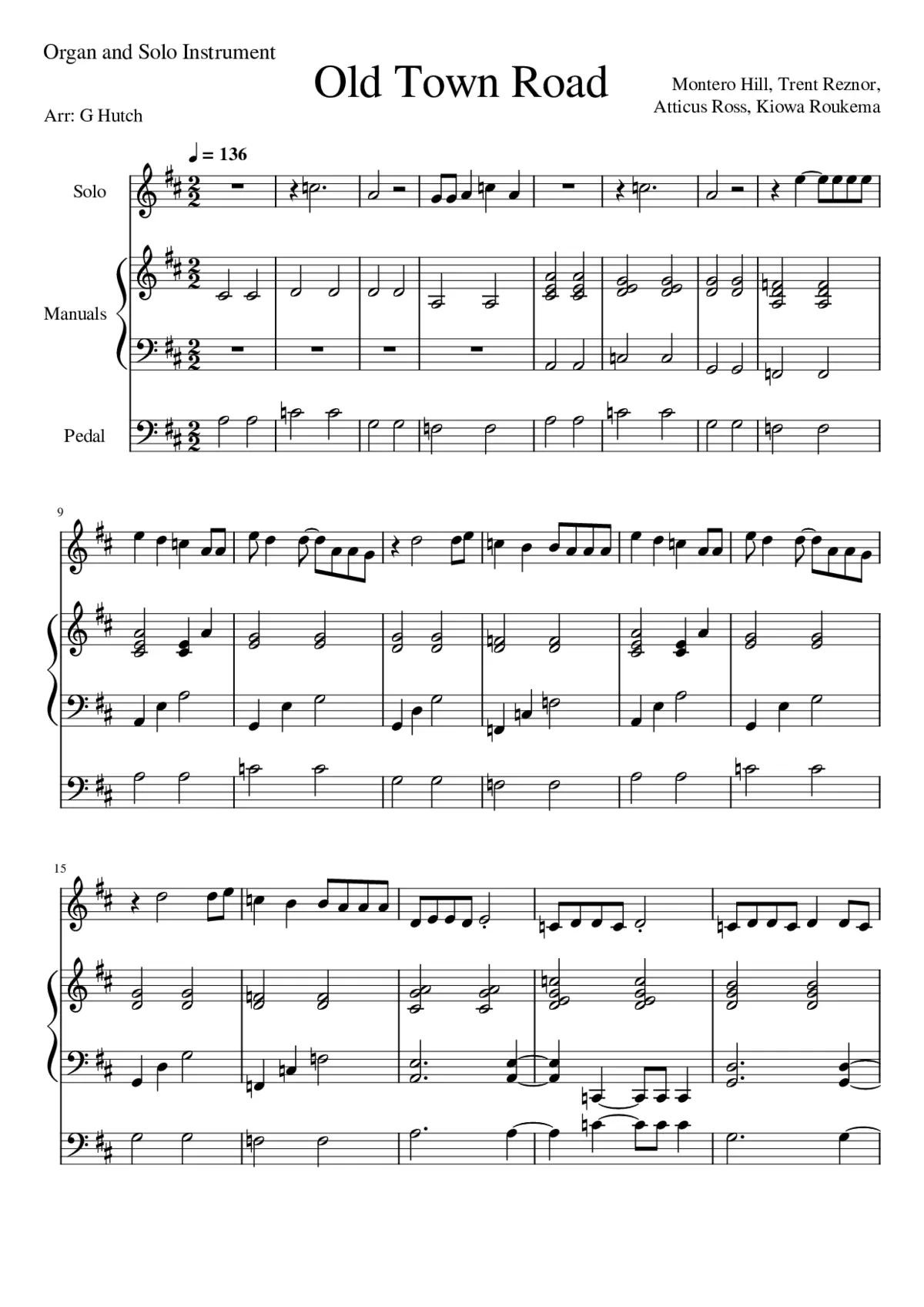 Organ and Solo Instrument

Old Town Road

Montero Hill, Trent Reznor,
Atticus Ross, Kiowa Roukema

Arr: G Hutch

♩ = 136

Solo

Manuals

Pedal

9

15